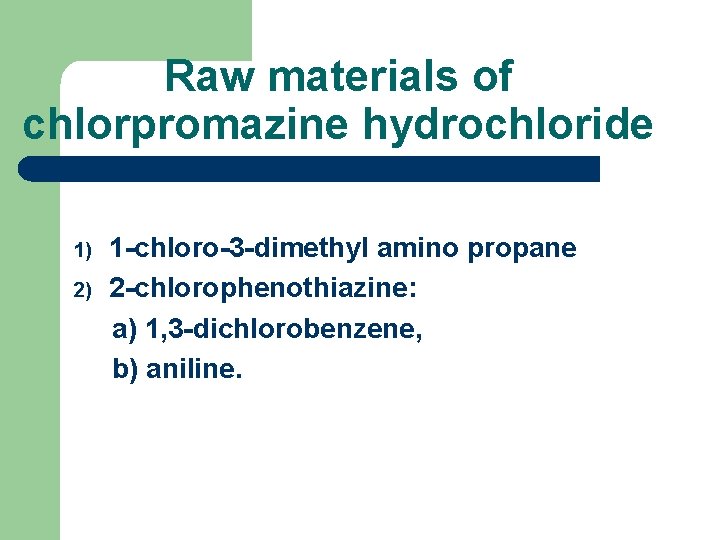 Raw materials of chlorpromazine hydrochloride

1) 1-chloro-3-dimethyl amino propane
2) 2-chlorophenothiazine:
a) 1,3-dichlorobenzene,
b) aniline.